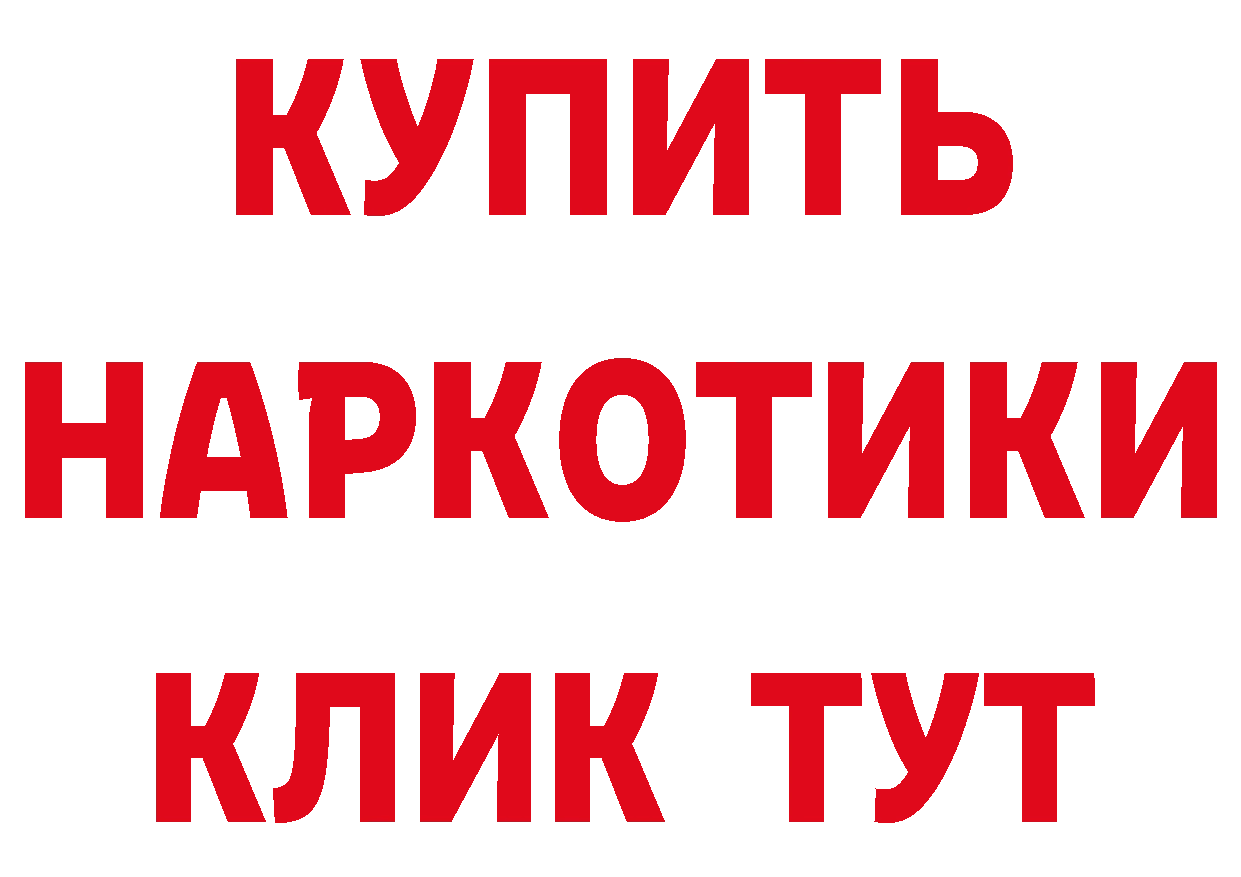 КУПИТЬ
НАРКОТИКИ
КЛИК ТУТ